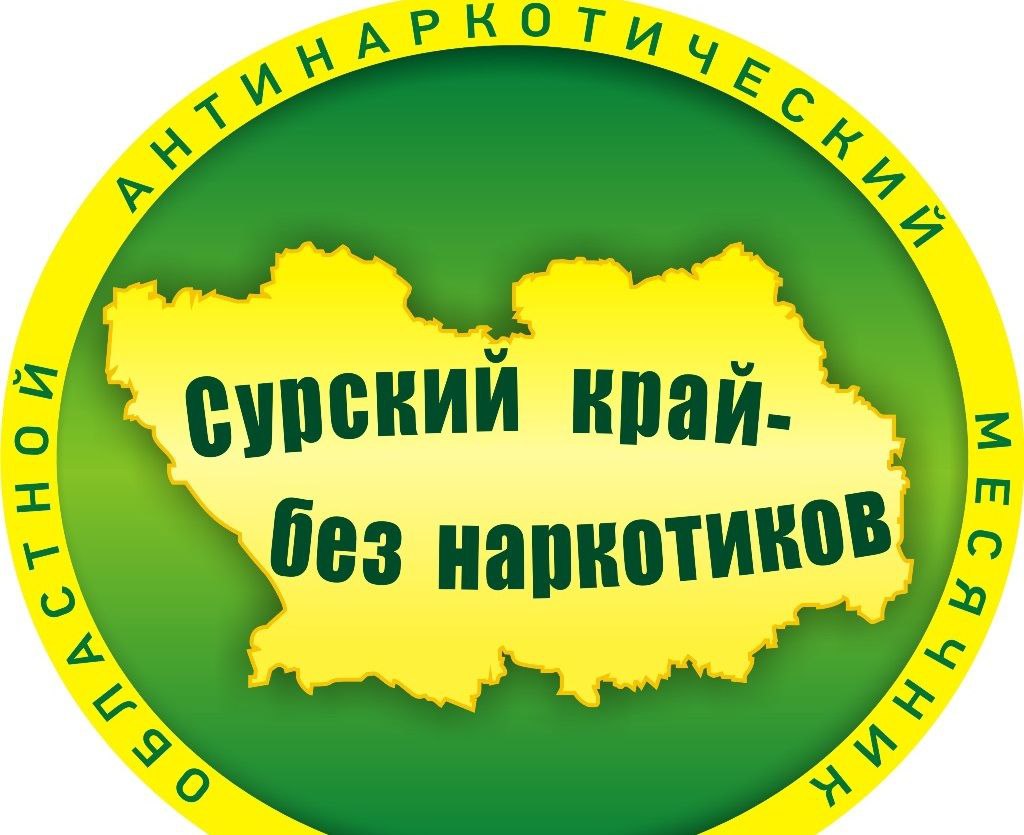 ОБЛАСТНОЙ АНТИНАРКОТИЧЕСКИЙ МЕСЯЧНИК

Сурский край-
без наркотиков